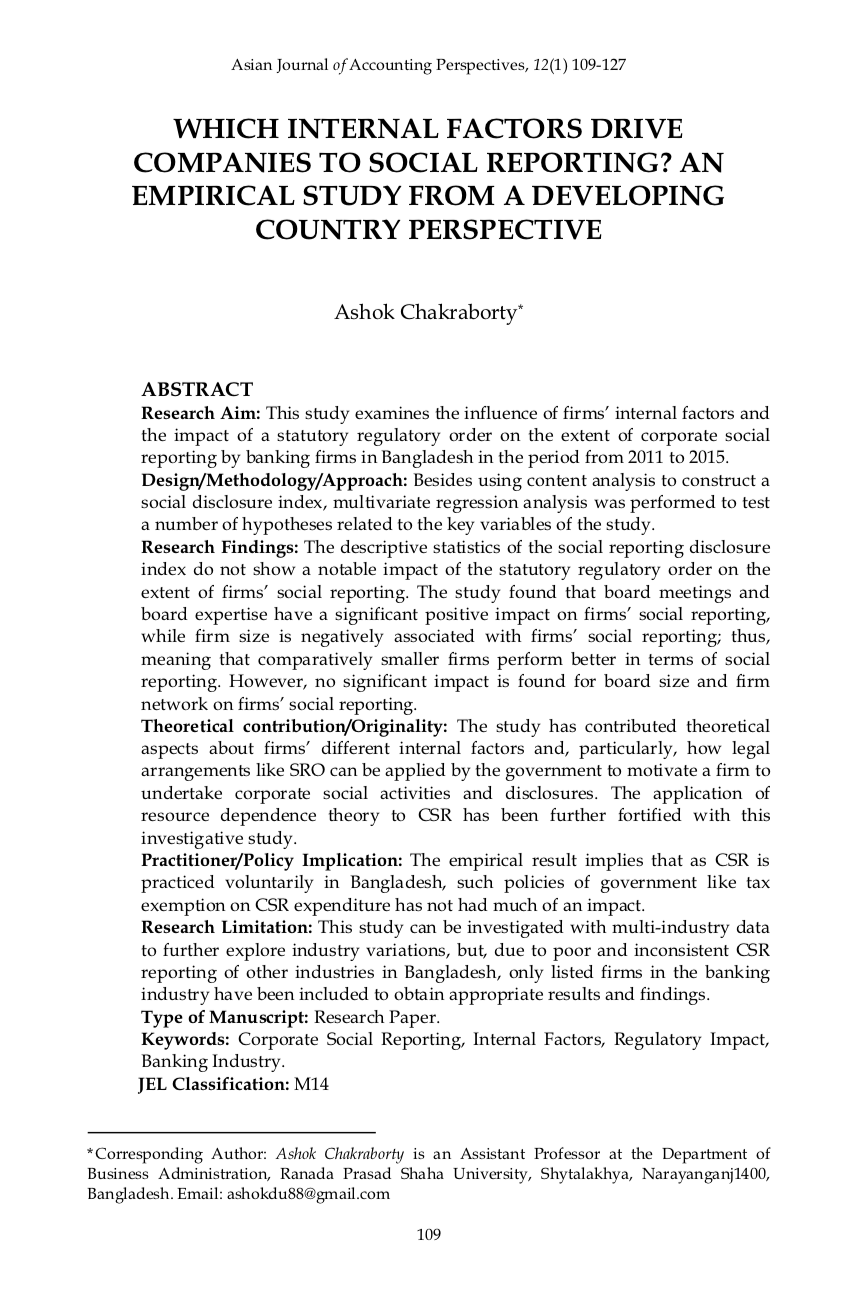 Asian Journal of Accounting Perspectives, 12(1) 109-127

WHICH INTERNAL FACTORS DRIVE COMPANIES TO SOCIAL REPORTING? AN EMPIRICAL STUDY FROM A DEVELOPING COUNTRY PERSPECTIVE

Ashok Chakraborty*

ABSTRACT
Research Aim: This study examines the influence of firms' internal factors and the impact of a statutory regulatory order on the extent of corporate social reporting by banking firms in Bangladesh in the period from 2011 to 2015.
Design/Methodology/Approach: Besides using content analysis to construct a social disclosure index, multivariate regression analysis was performed to test a number of hypotheses related to the key variables of the study.
Research Findings: The descriptive statistics of the social reporting disclosure index do not show a notable impact of the statutory regulatory order on the extent of firms' social reporting. The study found that board meetings and board expertise have a significant positive impact on firms' social reporting, while firm size is negatively associated with firms' social reporting; thus, meaning that comparatively smaller firms perform better in terms of social reporting. However, no significant impact is found for board size and firm network on firms' social reporting.
Theoretical contribution/Originality: The study has contributed theoretical aspects about firms' different internal factors and, particularly, how legal arrangements like SRO can be applied by the government to motivate a firm to undertake corporate social activities and disclosures. The application of resource dependence theory to CSR has been further fortified with this investigative study.
Practitioner/Policy Implication: The empirical result implies that as CSR is practiced voluntarily in Bangladesh, such policies of government like tax exemption on CSR expenditure has not had much of an impact.
Research Limitation: This study can be investigated with multi-industry data to further explore industry variations, but, due to poor and inconsistent CSR reporting of other industries in Bangladesh, only listed firms in the banking industry have been included to obtain appropriate results and findings.
Type of Manuscript: Research Paper.
Keywords: Corporate Social Reporting, Internal Factors, Regulatory Impact, Banking Industry.
JEL Classification: M14

*Corresponding Author: Ashok Chakraborty is an Assistant Professor at the Department of Business Administration, Ranada Prasad Shaha University, Shytalakhya, Narayanganj1400, Bangladesh. Email: ashokdu88@gmail.com

109